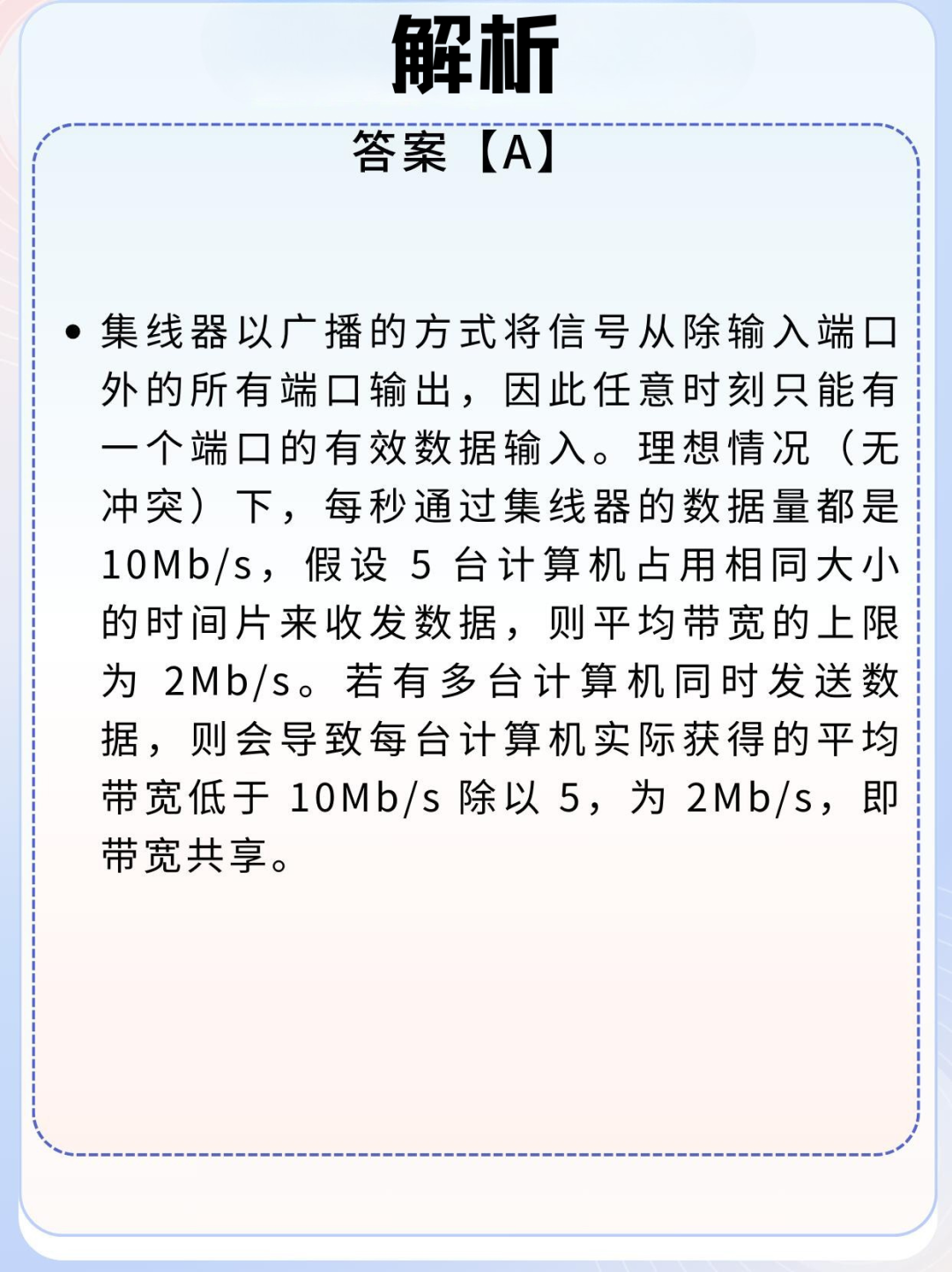 解析

答案【A】

• 集线器以广播的方式将信号从除输入端口外的所有端口输出，因此任意时刻只能有一个端口的有效数据输入。理想情况（无冲突）下，每秒通过集线器的数据量都是10Mb/s，假设5台计算机占用相同大小的时间片来收发数据，则平均带宽的上限为2Mb/s。若有多台计算机同时发送数据，则会导致每台计算机实际获得的平均带宽低于10Mb/s除以5，为2Mb/s，即带宽共享。